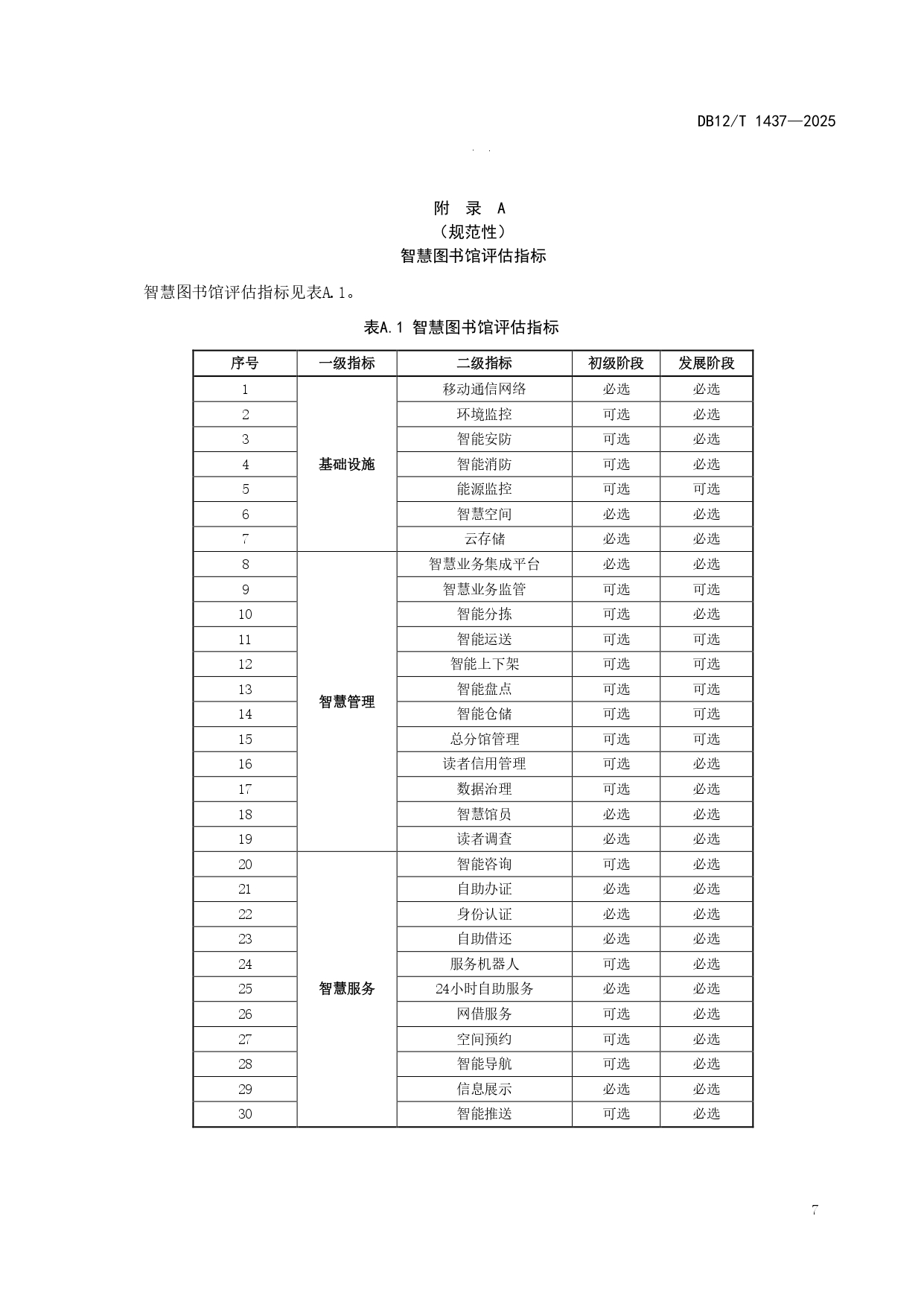 DB12/T 1437—2025

附 录 A
（规范性）
智慧图书馆评估指标

智慧图书馆评估指标见表A.1。

表A.1 智慧图书馆评估指标

| 序号 | 一级指标 | 二级指标 | 初级阶段 | 发展阶段 |
|---|---|---|---|---|
| 1 | 基础设施 | 移动通信网络 | 必选 | 必选 |
| 2 | | 环境监控 | 可选 | 必选 |
| 3 | | 智能安防 | 可选 | 必选 |
| 4 | | 智能消防 | 可选 | 必选 |
| 5 | | 能源监控 | 可选 | 可选 |
| 6 | | 智慧空间 | 必选 | 必选 |
| 7 | | 云存储 | 必选 | 必选 |
| 8 | 智慧管理 | 智慧业务集成平台 | 必选 | 必选 |
| 9 | | 智慧业务监管 | 可选 | 可选 |
| 10 | | 智能分拣 | 可选 | 必选 |
| 11 | | 智能运送 | 可选 | 可选 |
| 12 | | 智能上下架 | 可选 | 可选 |
| 13 | | 智能盘点 | 可选 | 可选 |
| 14 | | 智能仓储 | 可选 | 可选 |
| 15 | | 总分馆管理 | 可选 | 可选 |
| 16 | | 读者信用管理 | 可选 | 必选 |
| 17 | | 数据治理 | 可选 | 必选 |
| 18 | | 智慧馆员 | 必选 | 必选 |
| 19 | | 读者调查 | 必选 | 必选 |
| 20 | 智慧服务 | 智能咨询 | 可选 | 必选 |
| 21 | | 自助办证 | 必选 | 必选 |
| 22 | | 身份认证 | 必选 | 必选 |
| 23 | | 自助借还 | 必选 | 必选 |
| 24 | | 服务机器人 | 可选 | 必选 |
| 25 | | 24小时自助服务 | 必选 | 必选 |
| 26 | | 网借服务 | 可选 | 必选 |
| 27 | | 空间预约 | 可选 | 必选 |
| 28 | | 智能导航 | 可选 | 必选 |
| 29 | | 信息展示 | 必选 | 必选 |
| 30 | | 智能推送 | 可选 | 必选 |

7